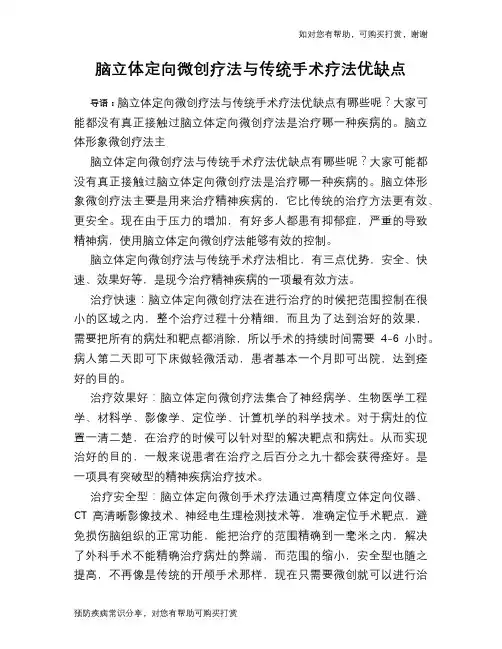 如对您有帮助，可购买打赏，谢谢

脑立体定向微创疗法与传统手术疗法优缺点

导语：脑立体定向微创疗法与传统手术疗法优缺点有哪些呢？大家可能都没有真正接触过脑立体定向微创疗法是治疗哪一种疾病的。脑立体形象微创疗法主

脑立体定向微创疗法与传统手术疗法优缺点有哪些呢？大家可能都没有真正接触过脑立体定向微创疗法是治疗哪一种疾病的。脑立体形象微创疗法主要是用来治疗精神疾病的，它比传统的治疗方法更有效、更安全。现在由于压力的增加，有好多人都患有抑郁症，严重的导致精神病，使用脑立体定向微创疗法能够有效的控制。

脑立体定向微创疗法与传统手术疗法相比，有三点优势，安全、快速、效果好等，是现今治疗精神疾病的一项最有效方法。

治疗快速：脑立体定向微创疗法在进行治疗的时候把范围控制在很小的区域之内，整个治疗过程十分精细，而且为了达到治好的效果，需要把所有的病灶和靶点都消除，所以手术的持续时间需要 4-6 小时。病人第二天即可下床做轻微活动，患者基本一个月即可出院，达到痊好的目的。

治疗效果好：脑立体定向微创疗法集合了神经病学、生物医学工程学、材料学、影像学、定位学、计算机学的科学技术。对于病灶的位置一清二楚，在治疗的时候可以针对型的解决靶点和病灶。从而实现治好的目的，一般来说患者在治疗之后百分之九十都会获得痊好。是一项具有突破型的精神疾病治疗技术。

治疗安全型：脑立体定向微创手术疗法通过高精度立体定向仪器、CT 高清晰影像技术、神经电生理检测技术等，准确定位手术靶点，避免损伤脑组织的正常功能，能把治疗的范围精确到一毫米之内，解决了外科手术不能精确治疗病灶的弊端，而范围的缩小，安全型也随之提高，不再像是传统的开颅手术那样，现在只需要微创就可以进行治

预防疾病常识分享，对您有帮助可购买打赏